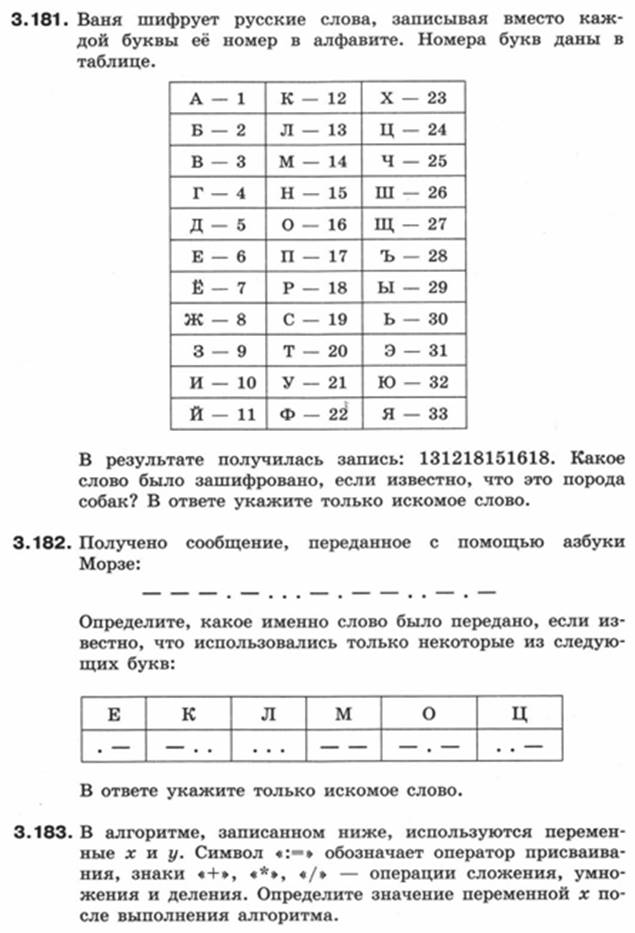 **3.181.** Ваня шифрует русские слова, записывая вместо каждой буквы её номер в алфавите. Номера букв даны в таблице.

| А — 1 | К — 12 | Х — 23 |
|---|---|---|
| Б — 2 | Л — 13 | Ц — 24 |
| В — 3 | М — 14 | Ч — 25 |
| Г — 4 | Н — 15 | Ш — 26 |
| Д — 5 | О — 16 | Щ — 27 |
| Е — 6 | П — 17 | Ъ — 28 |
| Ё — 7 | Р — 18 | Ы — 29 |
| Ж — 8 | С — 19 | Ь — 30 |
| З — 9 | Т — 20 | Э — 31 |
| И — 10 | У — 21 | Ю — 32 |
| Й — 11 | Ф — 22 | Я — 33 |

В результате получилась запись: 131218151618. Какое слово было зашифровано, если известно, что это порода собак? В ответе укажите только искомое слово.

**3.182.** Получено сообщение, переданное с помощью азбуки Морзе:

— — — . — . . . — . — — . . — . —

Определите, какое именно слово было передано, если известно, что использовались только некоторые из следующих букв:

| Е | К | Л | М | О | Ц |
|---|---|---|---|---|---|
| . — | — . . | . . . | — — | — . — | . . — |

В ответе укажите только искомое слово.

**3.183.** В алгоритме, записанном ниже, используются переменные $x$ и $y$. Символ «:=» обозначает оператор присваивания, знаки «+», «*», «/» — операции сложения, умножения и деления. Определите значение переменной $x$ после выполнения алгоритма.